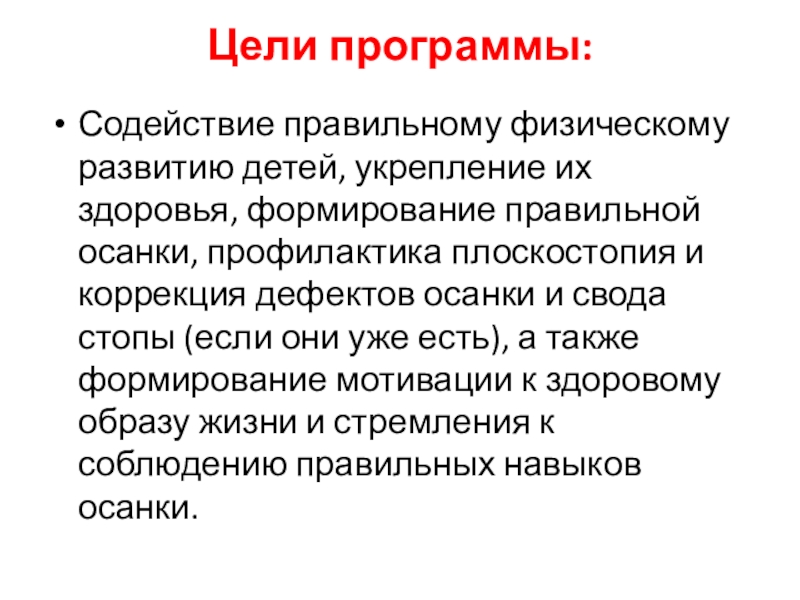 Цели программы:

• Содействие правильному физическому развитию детей, укрепление их здоровья, формирование правильной осанки, профилактика плоскостопия и коррекция дефектов осанки и свода стопы (если они уже есть), а также формирование мотивации к здоровому образу жизни и стремления к соблюдению правильных навыков осанки.